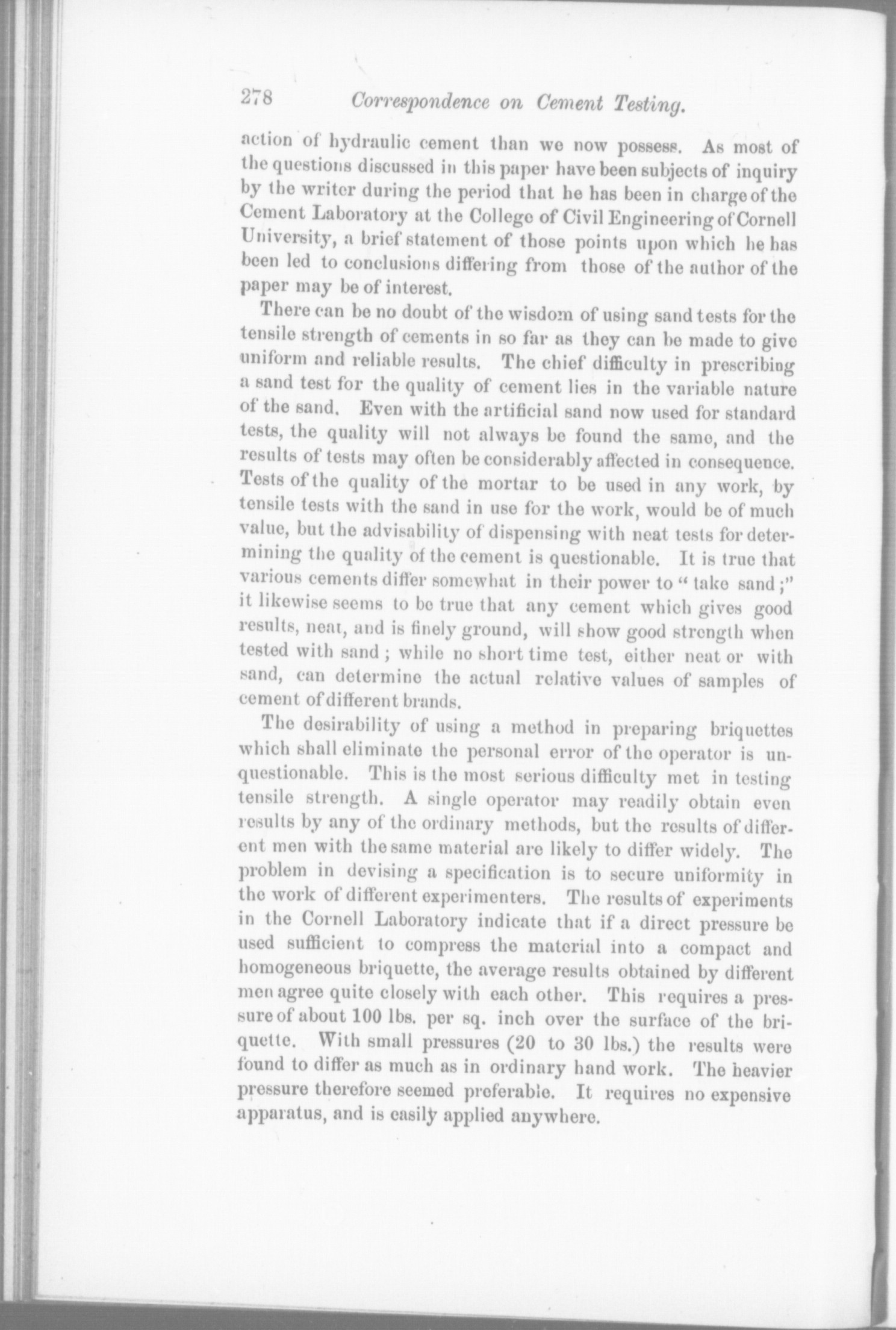 278 Correspondence on Cement Testing.

action of hydraulic cement than we now possess. As most of the questions discussed in this paper have been subjects of inquiry by the writer during the period that he has been in charge of the Cement Laboratory at the College of Civil Engineering of Cornell University, a brief statement of those points upon which he has been led to conclusions differing from those of the author of the paper may be of interest.

There can be no doubt of the wisdom of using sand tests for the tensile strength of cements in so far as they can be made to give uniform and reliable results. The chief difficulty in prescribing a sand test for the quality of cement lies in the variable nature of the sand. Even with the artificial sand now used for standard tests, the quality will not always be found the same, and the results of tests may often be considerably affected in consequence. Tests of the quality of the mortar to be used in any work, by tensile tests with the sand in use for the work, would be of much value, but the advisability of dispensing with neat tests for determining the quality of the cement is questionable. It is true that various cements differ somewhat in their power to "take sand;" it likewise seems to be true that any cement which gives good results, neat, and is finely ground, will show good strength when tested with sand; while no short time test, either neat or with sand, can determine the actual relative values of samples of cement of different brands.

The desirability of using a method in preparing briquettes which shall eliminate the personal error of the operator is unquestionable. This is the most serious difficulty met in testing tensile strength. A single operator may readily obtain even results by any of the ordinary methods, but the results of different men with the same material are likely to differ widely. The problem in devising a specification is to secure uniformity in the work of different experimenters. The results of experiments in the Cornell Laboratory indicate that if a direct pressure be used sufficient to compress the material into a compact and homogeneous briquette, the average results obtained by different men agree quite closely with each other. This requires a pressure of about 100 lbs. per sq. inch over the surface of the briquette. With small pressures (20 to 30 lbs.) the results were found to differ as much as in ordinary hand work. The heavier pressure therefore seemed preferable. It requires no expensive apparatus, and is easily applied anywhere.